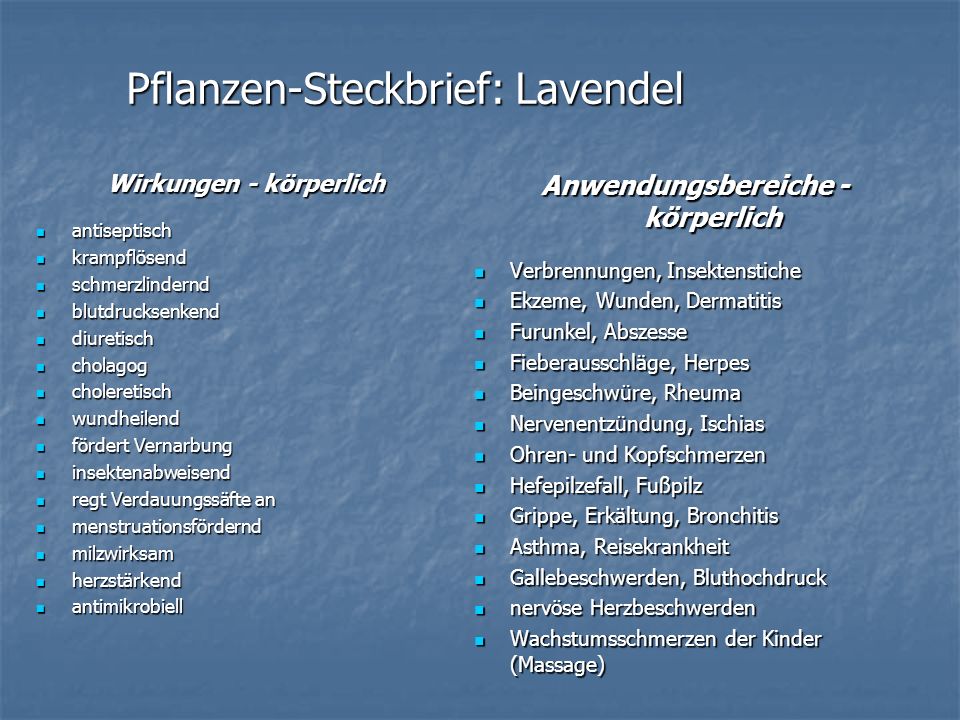 Pflanzen-Steckbrief: Lavendel

Wirkungen - körperlich

- antiseptisch
- krampflösend
- schmerzlindernd
- blutdrucksenkend
- diuretisch
- cholagog
- choleretisch
- wundheilend
- fördert Vernarbung
- insektenabweisend
- regt Verdauungssäfte an
- menstruationsfördernd
- milzwirksam
- herzstärkend
- antimikrobiell

Anwendungsbereiche - körperlich

- Verbrennungen, Insektenstiche
- Ekzeme, Wunden, Dermatitis
- Furunkel, Abszesse
- Fieberausschläge, Herpes
- Beingeschwüre, Rheuma
- Nervenentzündung, Ischias
- Ohren- und Kopfschmerzen
- Hefepilzefall, Fußpilz
- Grippe, Erkältung, Bronchitis
- Asthma, Reisekrankheit
- Gallebeschwerden, Bluthochdruck
- nervöse Herzbeschwerden
- Wachstumsschmerzen der Kinder (Massage)